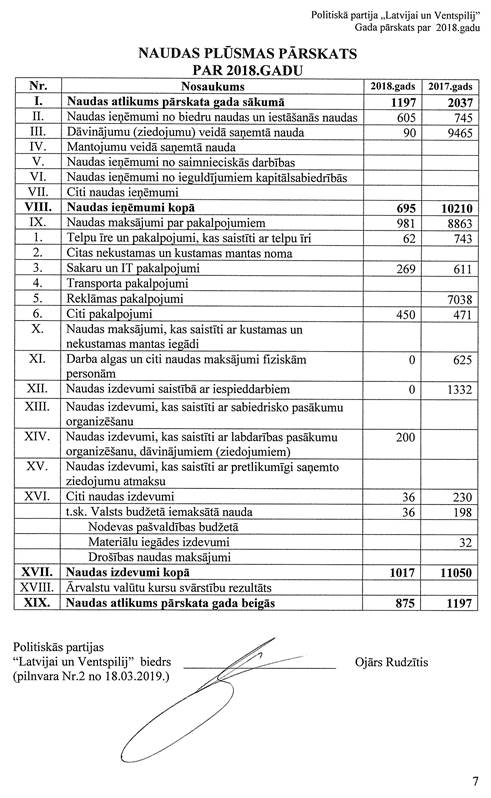 Politiskā partija „Latvijai un Ventspilij"
Gada pārskats par 2018.gadu

NAUDAS PLŪSMAS PĀRSKATS
PAR 2018.GADU

| Nr. | Nosaukums | 2018.gads | 2017.gads |
|---|---|---|---|
| I. | Naudas atlikums pārskata gada sākumā | 1197 | 2037 |
| II. | Naudas ieņēmumi no biedru naudas un iestāšanās naudas | 605 | 745 |
| III. | Dāvinājumu (ziedojumu) veidā saņemtā nauda | 90 | 9465 |
| IV. | Mantojumu veidā saņemtā nauda | | |
| V. | Naudas ieņēmumi no saimnieciskās darbības | | |
| VI. | Naudas ieņēmumi no ieguldījumiem kapitālsabiedrībās | | |
| VII. | Citi naudas ieņēmumi | | |
| VIII. | Naudas ieņēmumi kopā | 695 | 10210 |
| IX. | Naudas maksājumi par pakalpojumiem | 981 | 8863 |
| 1. | Telpu īre un pakalpojumi, kas saistīti ar telpu īri | 62 | 743 |
| 2. | Citas nekustamas un kustamas mantas noma | | |
| 3. | Sakaru un IT pakalpojumi | 269 | 611 |
| 4. | Transporta pakalpojumi | | |
| 5. | Reklāmas pakalpojumi | | 7038 |
| 6. | Citi pakalpojumi | 450 | 471 |
| X. | Naudas maksājumi, kas saistīti ar kustamas un nekustamas mantas iegādi | | |
| XI. | Darba algas un citi naudas maksājumi fiziskām personām | 0 | 625 |
| XII. | Naudas izdevumi saistībā ar iespieddarbiem | 0 | 1332 |
| XIII. | Naudas izdevumi, kas saistīti ar sabiedrisko pasākumu organizēšanu | | |
| XIV. | Naudas izdevumi, kas saistīti ar labdarības pasākumu organizēšanu, dāvinājumiem (ziedojumiem) | 200 | |
| XV. | Naudas izdevumi, kas saistīti ar pretlikumīgi saņemto ziedojumu atmaksu | | |
| XVI. | Citi naudas izdevumi | 36 | 230 |
| | t.sk. Valsts budžetā iemaksātā nauda | 36 | 198 |
| | Nodevas pašvaldības budžetā | | |
| | Materiālu iegādes izdevumi | | 32 |
| | Drošības naudas maksājumi | | |
| XVII. | Naudas izdevumi kopā | 1017 | 11050 |
| XVIII. | Ārvalstu valūtu kursu svārstību rezultāts | | |
| XIX. | Naudas atlikums pārskata gada beigās | 875 | 1197 |

Politiskās partijas
"Latvijai un Ventspilij" biedrs Ojārs Rudzītis
(pilnvara Nr.2 no 18.03.2019.)

7